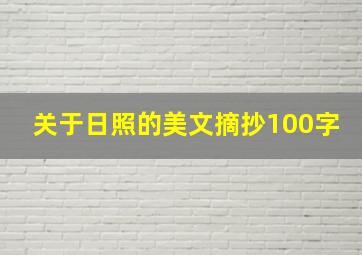 关于日照的美文摘抄100字